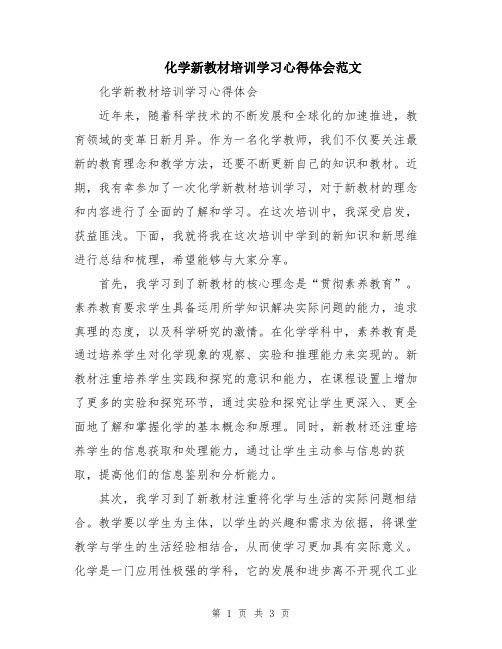 化学新教材培训学习心得体会范文

化学新教材培训学习心得体会

近年来，随着科学技术的不断发展和全球化的加速推进，教育领域的变革日新月异。作为一名化学教师，我们不仅要关注最新的教育理念和教学方法，还要不断更新自己的知识和教材。近期，我有幸参加了一次化学新教材培训学习，对于新教材的理念和内容进行了全面的了解和学习。在这次培训中，我深受启发，获益匪浅。下面，我就将我在这次培训中学到的新知识和新思维进行总结和梳理，希望能够与大家分享。

首先，我学习到了新教材的核心理念是“贯彻素养教育”。素养教育要求学生具备运用所学知识解决实际问题的能力，追求真理的态度，以及科学研究的激情。在化学学科中，素养教育是通过培养学生对化学现象的观察、实验和推理能力来实现的。新教材注重培养学生实践和探究的意识和能力，在课程设置上增加了更多的实验和探究环节，通过实验和探究让学生更深入、更全面地了解和掌握化学的基本概念和原理。同时，新教材还注重培养学生的信息获取和处理能力，通过让学生主动参与信息的获取，提高他们的信息鉴别和分析能力。

其次，我学习到了新教材注重将化学与生活的实际问题相结合。教学要以学生为主体，以学生的兴趣和需求为依据，将课堂教学与学生的生活经验相结合，从而使学习更加具有实际意义。化学是一门应用性极强的学科，它的发展和进步离不开现代工业

第 1 页 共 3 页